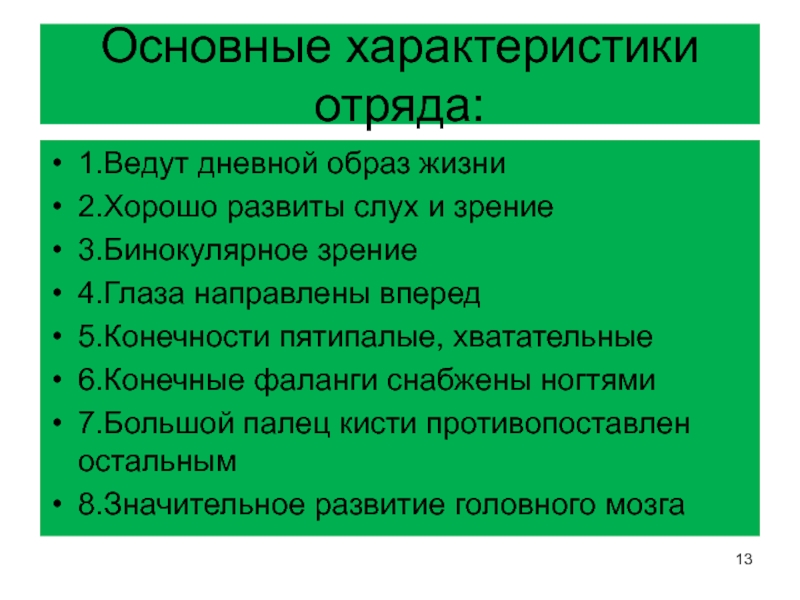 Основные характеристики отряда:

• 1.Ведут дневной образ жизни
• 2.Хорошо развиты слух и зрение
• 3.Бинокулярное зрение
• 4.Глаза направлены вперед
• 5.Конечности пятипалые, хватательные
• 6.Конечные фаланги снабжены ногтями
• 7.Большой палец кисти противопоставлен остальным
• 8.Значительное развитие головного мозга

13